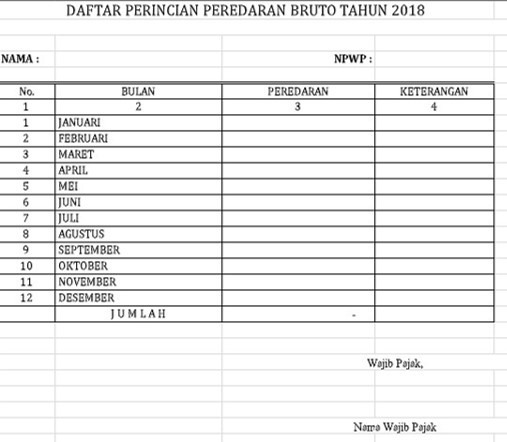 DAFTAR PERINCIAN PEREDARAN BRUTO TAHUN 2018

NAMA :

NPWP :

| No. | BULAN | PEREDARAN | KETERANGAN |
|---|---|---|---|
| 1 | 2 | 3 | 4 |
| 1 | JANUARI | | |
| 2 | FEBRUARI | | |
| 3 | MARET | | |
| 4 | APRIL | | |
| 5 | MEI | | |
| 6 | JUNI | | |
| 7 | JULI | | |
| 8 | AGUSTUS | | |
| 9 | SEPTEMBER | | |
| 10 | OKTOBER | | |
| 11 | NOVEMBER | | |
| 12 | DESEMBER | | |
| | J U M L A H | - | |

Wajib Pajak,

Nama Wajib Pajak